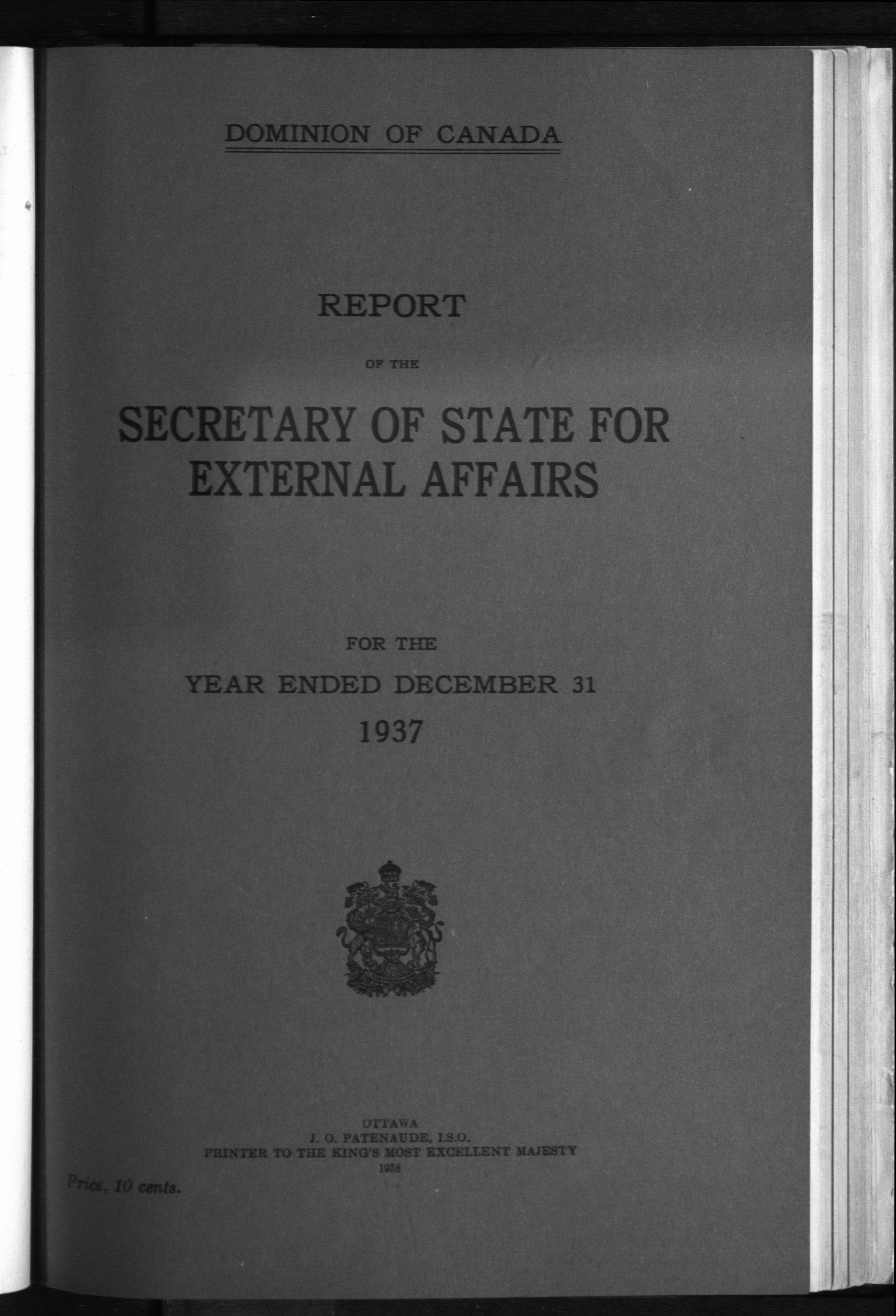 DOMINION OF CANADA

REPORT

OF THE

SECRETARY OF STATE FOR EXTERNAL AFFAIRS

FOR THE

YEAR ENDED DECEMBER 31

1937

OTTAWA
J. O. PATENAUDE, I.S.O.
PRINTER TO THE KING'S MOST EXCELLENT MAJESTY
1938

Price, 10 cents.